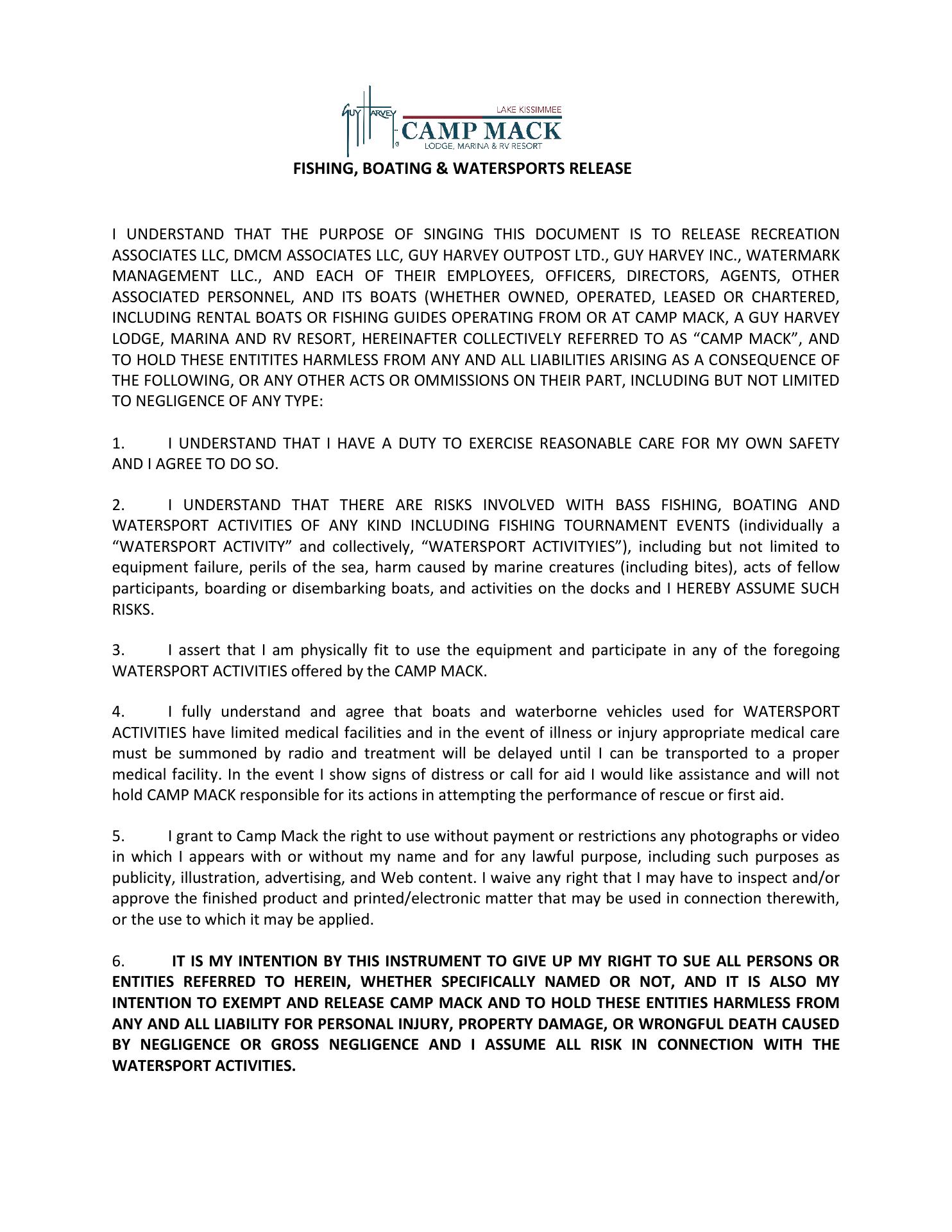 GUY HARVEY
LAKE KISSIMMEE
CAMP MACK
LODGE, MARINA & RV RESORT

FISHING, BOATING & WATERSPORTS RELEASE

I UNDERSTAND THAT THE PURPOSE OF SINGING THIS DOCUMENT IS TO RELEASE RECREATION ASSOCIATES LLC, DMCM ASSOCIATES LLC, GUY HARVEY OUTPOST LTD., GUY HARVEY INC., WATERMARK MANAGEMENT LLC., AND EACH OF THEIR EMPLOYEES, OFFICERS, DIRECTORS, AGENTS, OTHER ASSOCIATED PERSONNEL, AND ITS BOATS (WHETHER OWNED, OPERATED, LEASED OR CHARTERED, INCLUDING RENTAL BOATS OR FISHING GUIDES OPERATING FROM OR AT CAMP MACK, A GUY HARVEY LODGE, MARINA AND RV RESORT, HEREINAFTER COLLECTIVELY REFERRED TO AS “CAMP MACK”, AND TO HOLD THESE ENTITITES HARMLESS FROM ANY AND ALL LIABILITIES ARISING AS A CONSEQUENCE OF THE FOLLOWING, OR ANY OTHER ACTS OR OMMISSIONS ON THEIR PART, INCLUDING BUT NOT LIMITED TO NEGLIGENCE OF ANY TYPE:

1. I UNDERSTAND THAT I HAVE A DUTY TO EXERCISE REASONABLE CARE FOR MY OWN SAFETY AND I AGREE TO DO SO.

2. I UNDERSTAND THAT THERE ARE RISKS INVOLVED WITH BASS FISHING, BOATING AND WATERSPORT ACTIVITIES OF ANY KIND INCLUDING FISHING TOURNAMENT EVENTS (individually a “WATERSPORT ACTIVITY” and collectively, “WATERSPORT ACTIVITYIES”), including but not limited to equipment failure, perils of the sea, harm caused by marine creatures (including bites), acts of fellow participants, boarding or disembarking boats, and activities on the docks and I HEREBY ASSUME SUCH RISKS.

3. I assert that I am physically fit to use the equipment and participate in any of the foregoing WATERSPORT ACTIVITIES offered by the CAMP MACK.

4. I fully understand and agree that boats and waterborne vehicles used for WATERSPORT ACTIVITIES have limited medical facilities and in the event of illness or injury appropriate medical care must be summoned by radio and treatment will be delayed until I can be transported to a proper medical facility. In the event I show signs of distress or call for aid I would like assistance and will not hold CAMP MACK responsible for its actions in attempting the performance of rescue or first aid.

5. I grant to Camp Mack the right to use without payment or restrictions any photographs or video in which I appears with or without my name and for any lawful purpose, including such purposes as publicity, illustration, advertising, and Web content. I waive any right that I may have to inspect and/or approve the finished product and printed/electronic matter that may be used in connection therewith, or the use to which it may be applied.

6. IT IS MY INTENTION BY THIS INSTRUMENT TO GIVE UP MY RIGHT TO SUE ALL PERSONS OR ENTITIES REFERRED TO HEREIN, WHETHER SPECIFICALLY NAMED OR NOT, AND IT IS ALSO MY INTENTION TO EXEMPT AND RELEASE CAMP MACK AND TO HOLD THESE ENTITIES HARMLESS FROM ANY AND ALL LIABILITY FOR PERSONAL INJURY, PROPERTY DAMAGE, OR WRONGFUL DEATH CAUSED BY NEGLIGENCE OR GROSS NEGLIGENCE AND I ASSUME ALL RISK IN CONNECTION WITH THE WATERSPORT ACTIVITIES.